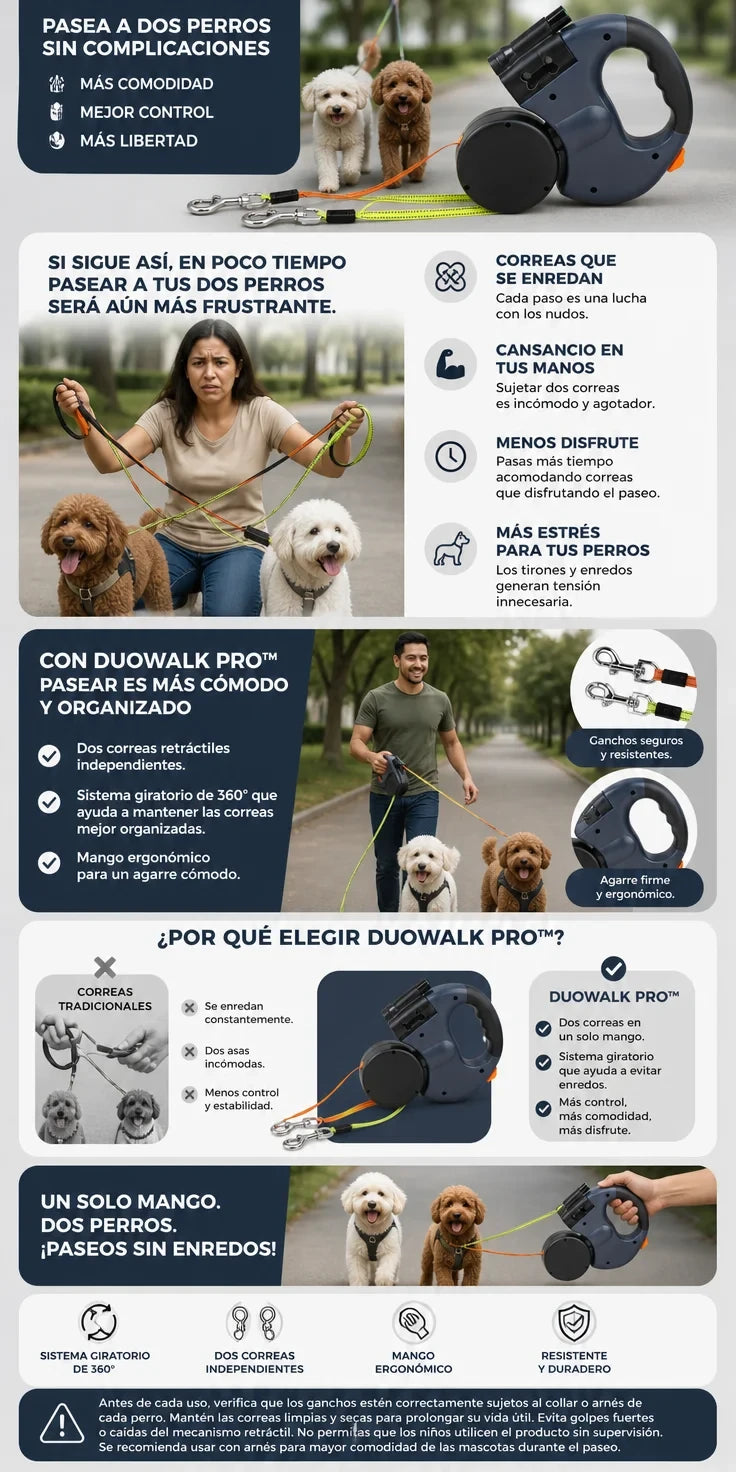 PASEA A DOS PERROS SIN COMPLICACIONES

MÁS COMODIDAD
MEJOR CONTROL
MÁS LIBERTAD

SI SIGUE ASÍ, EN POCO TIEMPO PASEAR A TUS DOS PERROS SERÁ AÚN MÁS FRUSTRANTE.

CORREAS QUE SE ENREDAN
Cada paso es una lucha con los nudos.

CANSANCIO EN TUS MANOS
Sujetar dos correas es incómodo y agotador.

MENOS DISFRUTE
Pasas más tiempo acomodando correas que disfrutando el paseo.

MÁS ESTRÉS PARA TUS PERROS
Los tirones y enredos generan tensión innecesaria.

CON DUOWALK PRO™ PASEAR ES MÁS CÓMODO Y ORGANIZADO

Dos correas retráctiles independientes.

Sistema giratorio de 360° que ayuda a mantener las correas mejor organizadas.

Mango ergonómico para un agarre cómodo.

Ganchos seguros y resistentes.

Agarre firme y ergonómico.

¿POR QUÉ ELEGIR DUOWALK PRO™?

CORREAS TRADICIONALES

Se enredan constantemente.

Dos asas incómodas.

Menos control y estabilidad.

DUOWALK PRO™

Dos correas en un solo mango.

Sistema giratorio que ayuda a evitar enredos.

Más control, más comodidad, más disfrute.

UN SOLO MANGO. DOS PERROS. ¡PASEOS SIN ENREDOS!

SISTEMA GIRATORIO DE 360°

DOS CORREAS INDEPENDIENTES

MANGO ERGONÓMICO

RESISTENTE Y DURADERO

Antes de cada uso, verifica que los ganchos estén correctamente sujetos al collar o arnés de cada perro. Mantén las correas limpias y secas para prolongar su vida útil. Evita golpes fuertes o caídas del mecanismo retráctil. No permitas que los niños utilicen el producto sin supervisión. Se recomienda usar con arnés para mayor comodidad de las mascotas durante el paseo.